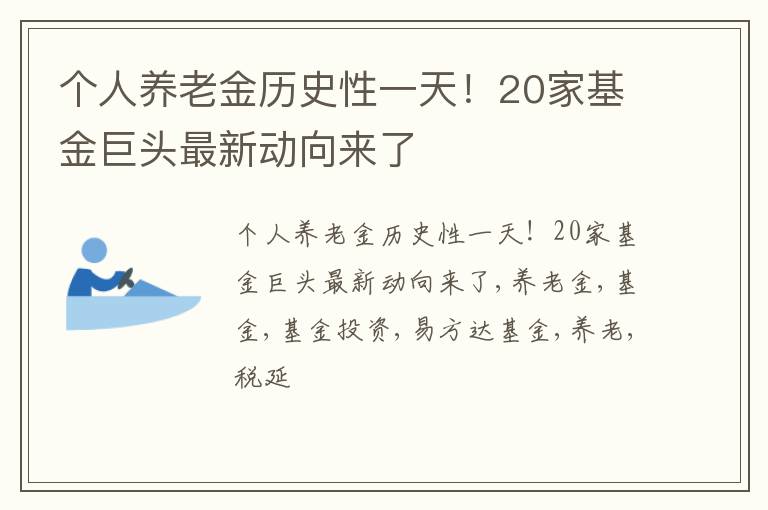 个人养老金历史性一天！20家基金巨头最新动向来了

个人养老金历史性一天！20家基金巨头最新动向来了，养老金，基金，基金投资，易方达基金，养老，税延